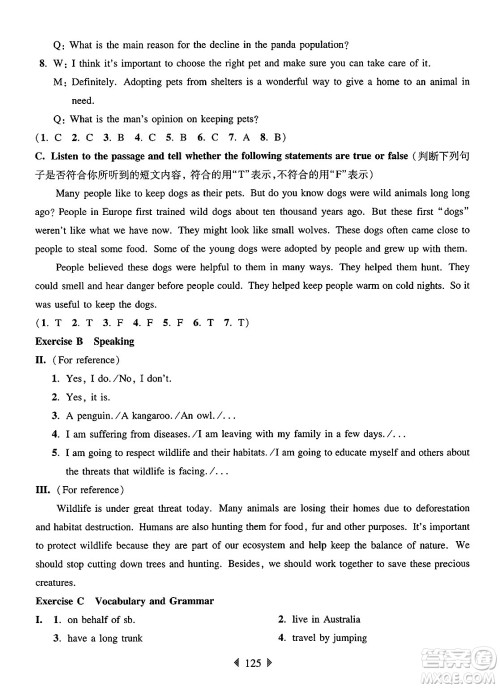 Q: What is the main reason for the decline in the panda population?

8. W: I think it's important to choose the right pet and make sure you can take care of it.

M: Definitely. Adopting pets from shelters is a wonderful way to give a home to an animal in need.

Q: What is the man's opinion on keeping pets?

(1. C 2. C 3. B 4. C 5. B 6. C 7. A 8. B)

C. Listen to the passage and tell whether the following statements are true or false (判断下列句子是否符合你所听到的短文内容,符合的用"T"表示,不符合的用"F"表示)

Many people like to keep dogs as their pets. But do you know dogs were wild animals long long ago? People in Europe first trained wild dogs about ten thousand years ago. But these first "dogs" weren't like what we have now. They might look like small wolves. These dogs often came close to people to steal some food. Some of the young dogs were adopted by people and grew up with them.

People believed these dogs were helpful to them in many ways. They helped them hunt. They could smell and hear danger before people could. They helped keep people warm on cold nights. So it was useful to keep the dogs.

(1. T 2. T 3. F 4. F 5. F 6. T 7. T)

Exercise B Speaking

II. (For reference)

1. Yes, I do./No, I don't.

2. Yes, it is.

3. A penguin./A kangaroo./An owl./...

4. I am suffering from diseases./I am leaving with my family in a few days./...

5. I am going to respect wildlife and their habitats./I am going to educate myself and others about the threats that wildlife is facing./...

III. (For reference)

Wildlife is under great threat today. Many animals are losing their homes due to deforestation and habitat destruction. Humans are also hunting them for food, fur and other purposes. It's important to protect wildlife because they are part of our ecosystem and help keep the balance of nature. We should stop cutting down trees and hunting. Besides, we should work together to save these precious creatures.

Exercise C Vocabulary and Grammar

I. 1. on behalf of sb.

2. live in Australia

3. have a long trunk

4. travel by jumping

125

答案圈 MXQE.COM